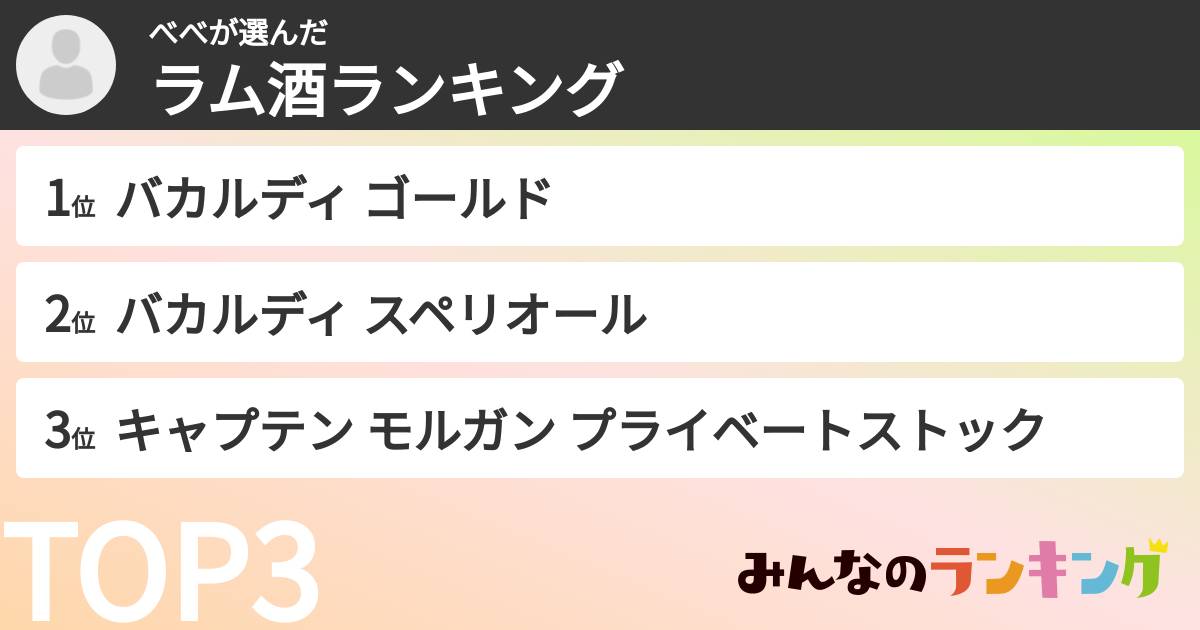 べべが選んだ
ラム酒ランキング

1位 バカルディ ゴールド

2位 バカルディ スペリオール

3位 キャプテン モルガン プライベートストック

TOP3

みんなのランキング